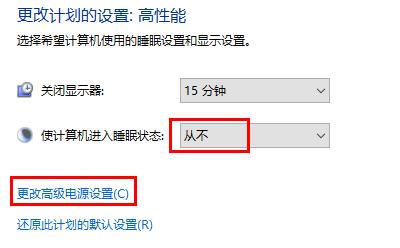 更改计划的设置: 高性能

选择希望计算机使用的睡眠设置和显示设置。

关闭显示器: 15 分钟

使计算机进入睡眠状态: 从不

更改高级电源设置(C)

还原此计划的默认设置(R)